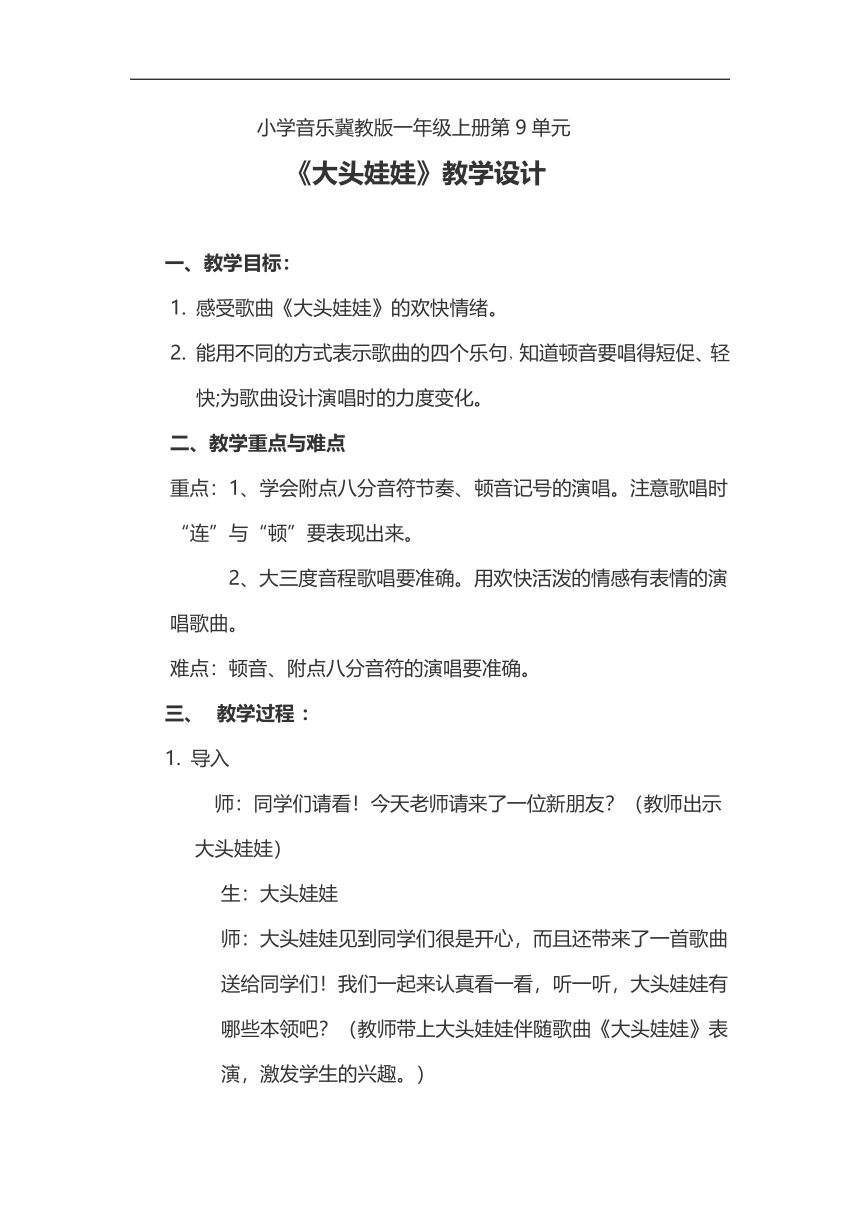 小学音乐冀教版一年级上册第 9 单元

《大头娃娃》教学设计

一、教学目标：

1. 感受歌曲《大头娃娃》的欢快情绪。

2. 能用不同的方式表示歌曲的四个乐句，知道顿音要唱得短促、轻快;为歌曲设计演唱时的力度变化。

二、教学重点与难点

重点：1、学会附点八分音符节奏、顿音记号的演唱。注意歌唱时“连”与“顿”要表现出来。

2、大三度音程歌唱要准确。用欢快活泼的情感有表情的演唱歌曲。

难点：顿音、附点八分音符的演唱要准确。

三、 教学过程：

1. 导入

师：同学们请看！今天老师请来了一位新朋友？（教师出示大头娃娃）

生：大头娃娃

师：大头娃娃见到同学们很是开心，而且还带来了一首歌曲送给同学们！我们一起来认真看一看，听一听，大头娃娃有哪些本领吧？（教师带上大头娃娃伴随歌曲《大头娃娃》表演，激发学生的兴趣。）